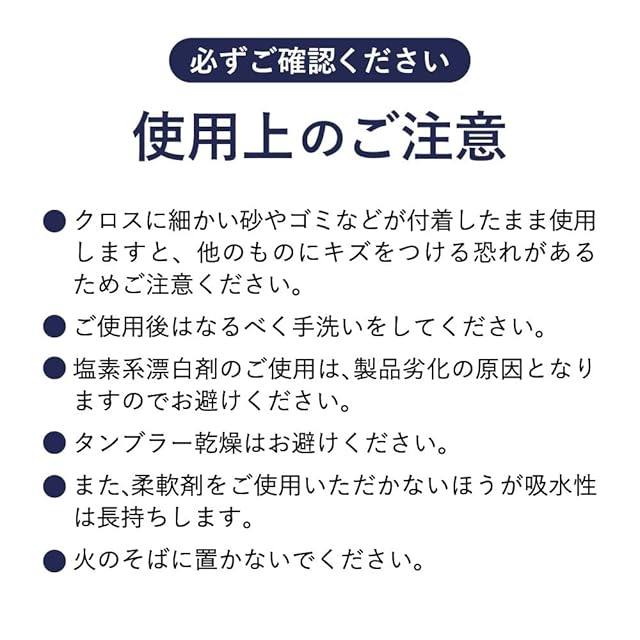 必ずご確認ください

使用上のご注意

• クロスに細かい砂やゴミなどが付着したまま使用しますと、他のものにキズをつける恐れがあるためご注意ください。

• ご使用後はなるべく手洗いをしてください。

• 塩素系漂白剤のご使用は、製品劣化の原因となりますのでお避けください。

• タンブラー乾燥はお避けください。

• また、柔軟剤をご使用いただかないほうが吸水性は長持ちします。

• 火のそばに置かないでください。